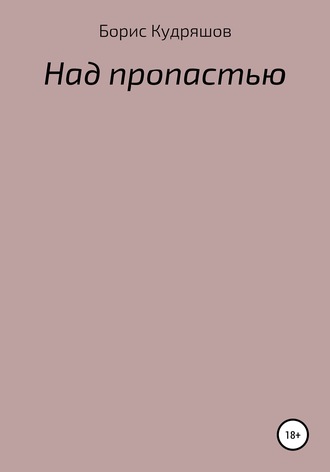 Борис Кудряшов

Над пропастью

18+